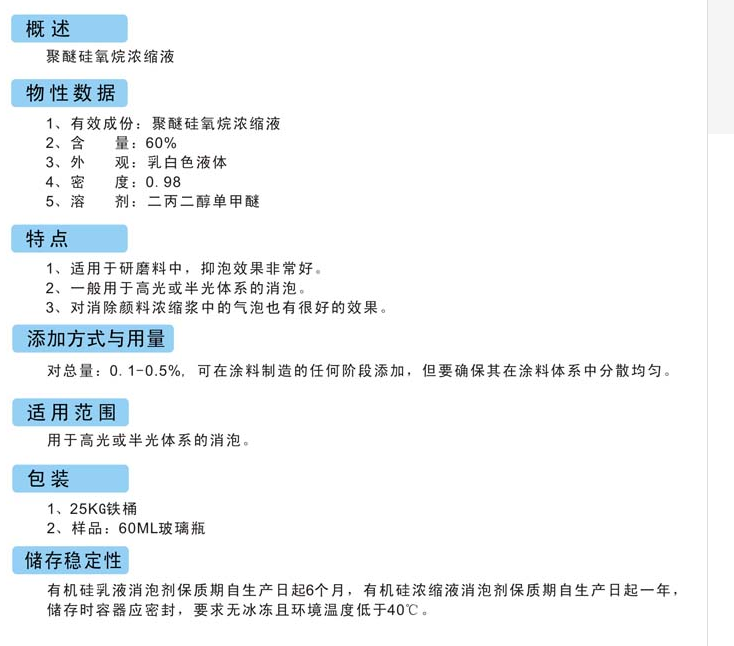 概述

聚醚硅氧烷浓缩液

物性数据

1、有效成份：聚醚硅氧烷浓缩液
2、含　量：60%
3、外　观：乳白色液体
4、密　度：0.98
5、溶　剂：二丙二醇单甲醚

特点

1、适用于研磨料中，抑泡效果非常好。
2、一般用于高光或半光体系的消泡。
3、对消除颜料浓缩浆中的气泡也有很好的效果。

添加方式与用量

对总量：0.1-0.5%，可在涂料制造的任何阶段添加，但要确保其在涂料体系中分散均匀。

适用范围

用于高光或半光体系的消泡。

包装

1、25KG铁桶
2、样品：60ML玻璃瓶

储存稳定性

有机硅乳液消泡剂保质期自生产日起6个月，有机硅浓缩液消泡剂保质期自生产日起一年，储存时容器应密封，要求无冰冻且环境温度低于40℃。